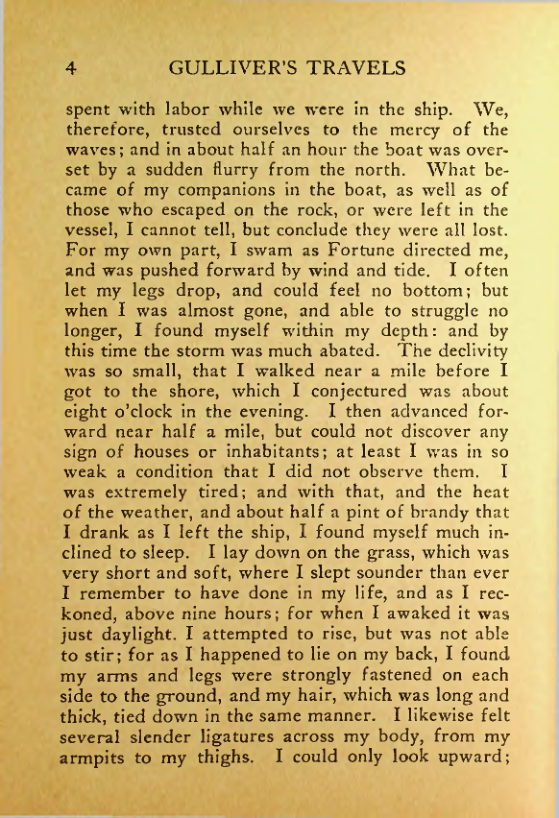 4 GULLIVER'S TRAVELS

spent with labor while we were in the ship. We, therefore, trusted ourselves to the mercy of the waves; and in about half an hour the boat was overset by a sudden flurry from the north. What became of my companions in the boat, as well as of those who escaped on the rock, or were left in the vessel, I cannot tell, but conclude they were all lost. For my own part, I swam as Fortune directed me, and was pushed forward by wind and tide. I often let my legs drop, and could feel no bottom; but when I was almost gone, and able to struggle no longer, I found myself within my depth: and by this time the storm was much abated. The declivity was so small, that I walked near a mile before I got to the shore, which I conjectured was about eight o'clock in the evening. I then advanced forward near half a mile, but could not discover any sign of houses or inhabitants; at least I was in so weak a condition that I did not observe them. I was extremely tired; and with that, and the heat of the weather, and about half a pint of brandy that I drank as I left the ship, I found myself much inclined to sleep. I lay down on the grass, which was very short and soft, where I slept sounder than ever I remember to have done in my life, and as I reckoned, above nine hours; for when I awaked it was just daylight. I attempted to rise, but was not able to stir; for as I happened to lie on my back, I found my arms and legs were strongly fastened on each side to the ground, and my hair, which was long and thick, tied down in the same manner. I likewise felt several slender ligatures across my body, from my armpits to my thighs. I could only look upward;